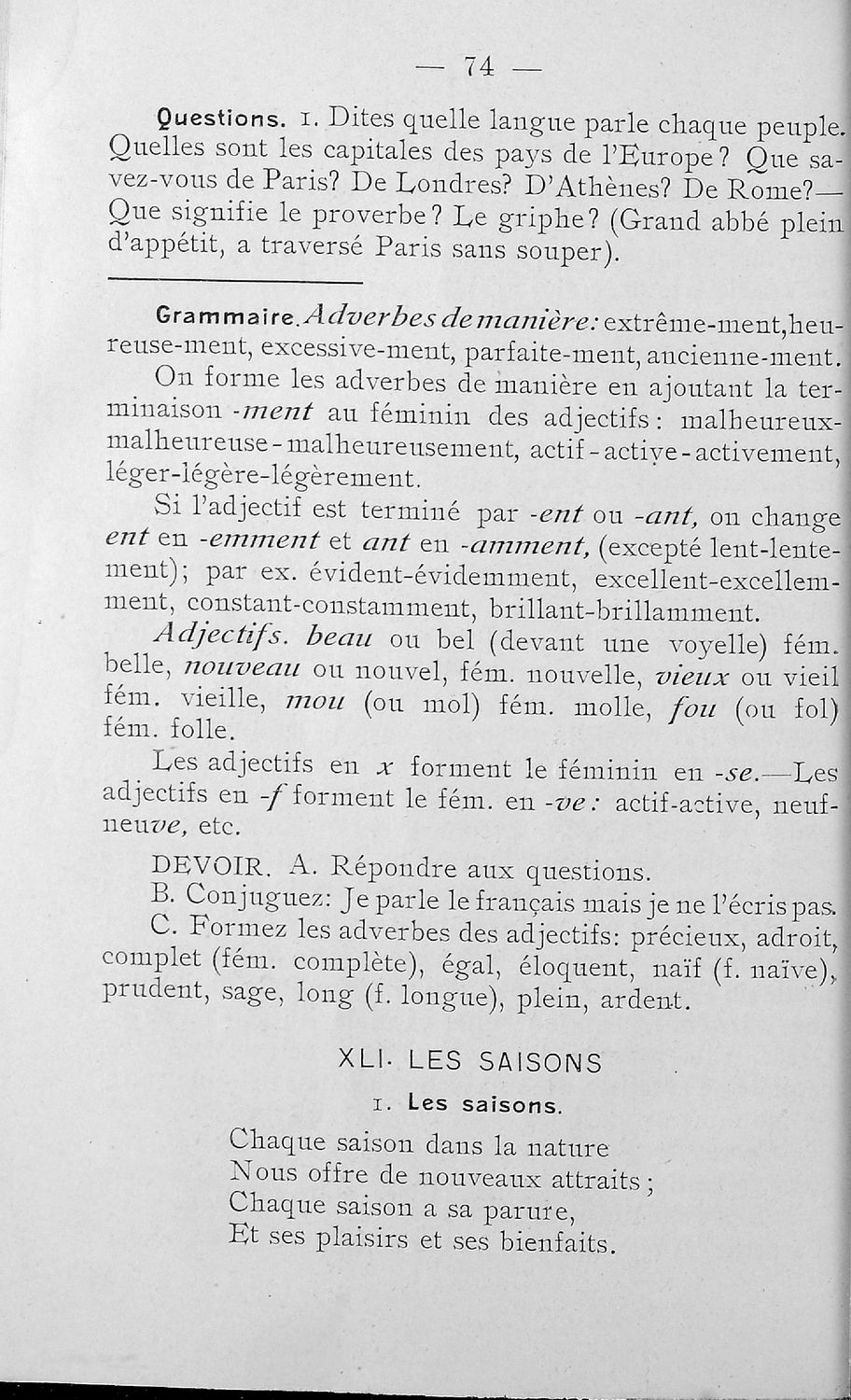 — 74 —

Questions. 1. Dites quelle langue parle chaque peuple. Quelles sont les capitales des pays de l'Europe? Que savez-vous de Paris? De Londres? D'Athènes? De Rome?— Que signifie le proverbe? Le griphe? (Grand abbé plein d'appétit, a traversé Paris sans souper).

Grammaire. Adverbes de manière: extrême-ment, heureuse-ment, excessive-ment, parfaite-ment, ancienne-ment.

On forme les adverbes de manière en ajoutant la terminaison -ment au féminin des adjectifs: malheureux-malheureuse-malheureusement, actif-active-activement, léger-légère-légèrement.

Si l'adjectif est terminé par -ent ou -ant, on change ent en -emment et ant en -amment, (excepté lent-lentement); par ex. évident-évidemment, excellent-excellemment, constant-constamment, brillant-brillamment.

Adjectifs. beau ou bel (devant une voyelle) fém. belle, nouveau ou nouvel, fém. nouvelle, vieux ou vieil fém. vieille, mou (ou mol) fém. molle, fou (ou fol) fém. folle.

Les adjectifs en x forment le féminin en -se.—Les adjectifs en -f forment le fém. en -ve: actif-active, neuf-neuve, etc.

DEVOIR. A. Répondre aux questions.

B. Conjuguez: Je parle le français mais je ne l'écris pas.

C. Formez les adverbes des adjectifs: précieux, adroit, complet (fém. complète), égal, éloquent, naïf (f. naïve), prudent, sage, long (f. longue), plein, ardent.

XLI. LES SAISONS

1. Les saisons.

Chaque saison dans la nature
Nous offre de nouveaux attraits;
Chaque saison a sa parure,
Et ses plaisirs et ses bienfaits.